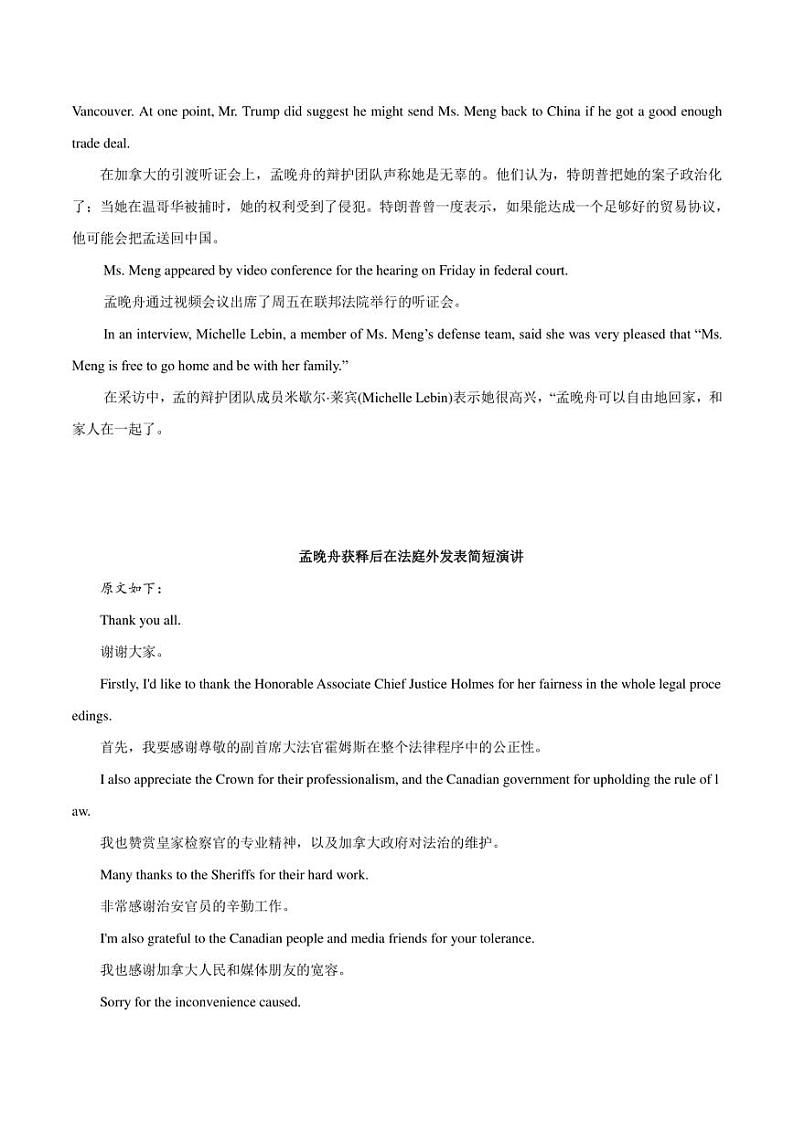 Vancouver. At one point, Mr. Trump did suggest he might send Ms. Meng back to China if he got a good enough trade deal.

在加拿大的引渡听证会上，孟晚舟的辩护团队声称她是无辜的。他们认为，特朗普把她的案子政治化了；当她在温哥华被捕时，她的权利受到了侵犯。特朗普曾一度表示，如果能达成一个足够好的贸易协议，他可能会把孟送回中国。

Ms. Meng appeared by video conference for the hearing on Friday in federal court.

孟晚舟通过视频会议出席了周五在联邦法院举行的听证会。

In an interview, Michelle Lebin, a member of Ms. Meng's defense team, said she was very pleased that "Ms. Meng is free to go home and be with her family."

在采访中，孟的辩护团队成员米歇尔·莱宾(Michelle Lebin)表示她很高兴，"孟晚舟可以自由地回家，和家人在一起了。

孟晚舟获释后在法庭外发表简短演讲

原文如下：

Thank you all.

谢谢大家。

Firstly, I'd like to thank the Honorable Associate Chief Justice Holmes for her fairness in the whole legal proce edings.

首先，我要感谢尊敬的副首席大法官霍姆斯在整个法律程序中的公正性。

I also appreciate the Crown for their professionalism, and the Canadian government for upholding the rule of l aw.

我也赞赏皇家检察官的专业精神，以及加拿大政府对法治的维护。

Many thanks to the Sheriffs for their hard work.

非常感谢治安官员的辛勤工作。

I'm also grateful to the Canadian people and media friends for your tolerance.

我也感谢加拿大人民和媒体朋友的宽容。

Sorry for the inconvenience caused.